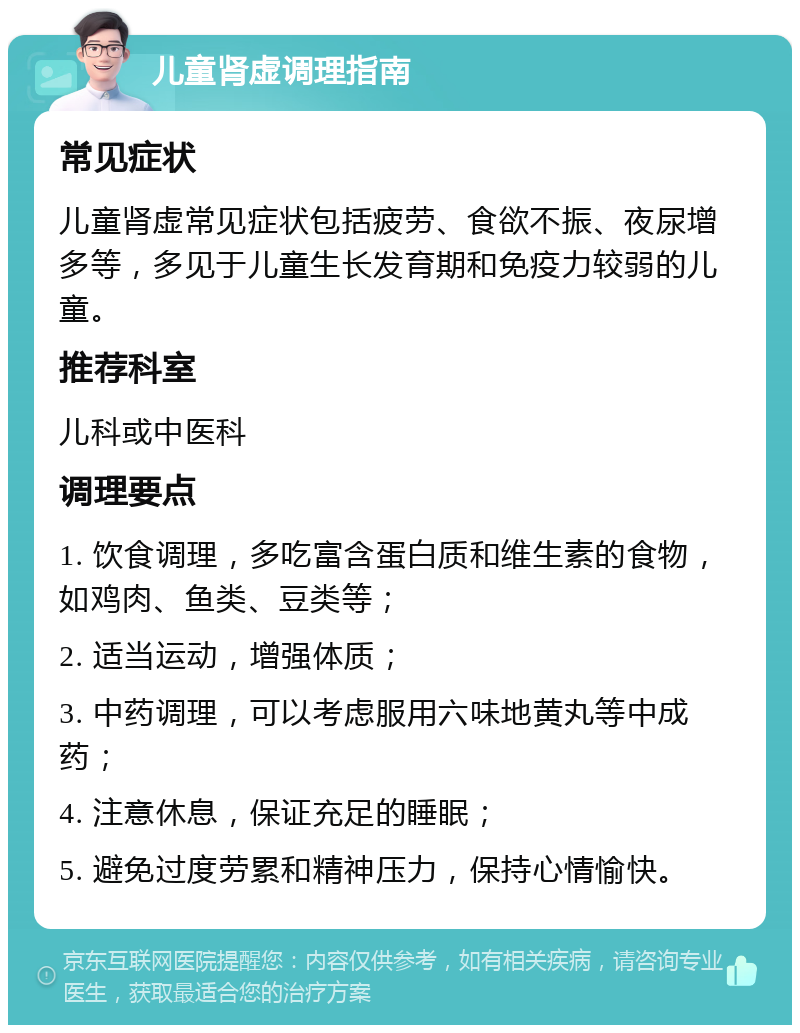 儿童肾虚调理指南

常见症状

儿童肾虚常见症状包括疲劳、食欲不振、夜尿增多等，多见于儿童生长发育期和免疫力较弱的儿童。

推荐科室

儿科或中医科

调理要点

1. 饮食调理，多吃富含蛋白质和维生素的食物，如鸡肉、鱼类、豆类等；

2. 适当运动，增强体质；

3. 中药调理，可以考虑服用六味地黄丸等中成药；

4. 注意休息，保证充足的睡眠；

5. 避免过度劳累和精神压力，保持心情愉快。

京东互联网医院提醒您：内容仅供参考，如有相关疾病，请咨询专业医生，获取最适合您的治疗方案